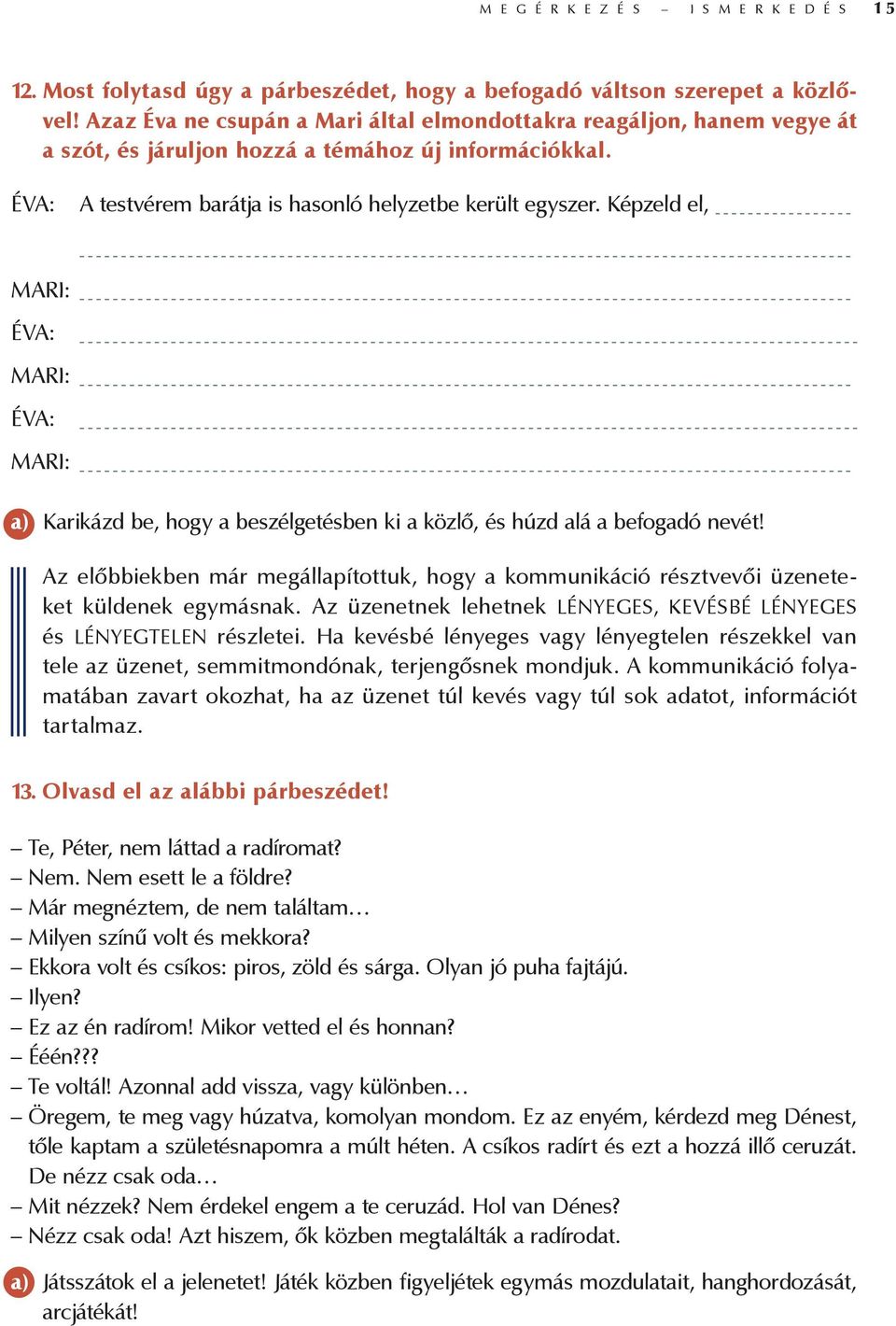 MEGÉRKEZÉS – ISMERKEDÉS 15

12. Most folytasd úgy a párbeszédet, hogy a befogadó váltson szerepet a közlővel! Azaz Éva ne csupán a Mari által elmondottakra reagáljon, hanem vegye át a szót, és járuljon hozzá a témához új információkkal.

ÉVA: A testvérem barátja is hasonló helyzetbe került egyszer. Képzeld el,

MARI:

ÉVA:

MARI:

ÉVA:

MARI:

a) Karikázd be, hogy a beszélgetésben ki a közlő, és húzd alá a befogadó nevét!

Az előbbiekben már megállapítottuk, hogy a kommunikáció résztvevői üzeneteket küldenek egymásnak. Az üzenetnek lehetnek LÉNYEGES, KEVÉSBÉ LÉNYEGES és LÉNYEGTELEN részletei. Ha kevésbé lényeges vagy lényegtelen részekkel van tele az üzenet, semmitmondónak, terjengősnek mondjuk. A kommunikáció folyamatában zavart okozhat, ha az üzenet túl kevés vagy túl sok adatot, információt tartalmaz.

13. Olvasd el az alábbi párbeszédet!

– Te, Péter, nem láttad a radíromat?
– Nem. Nem esett le a földre?
– Már megnéztem, de nem találtam…
– Milyen színű volt és mekkora?
– Ekkora volt és csíkos: piros, zöld és sárga. Olyan jó puha fajtájú.
– Ilyen?
– Ez az én radírom! Mikor vetted el és honnan?
– Ééén???
– Te voltál! Azonnal add vissza, vagy különben…
– Öregem, te meg vagy húzatva, komolyan mondom. Ez az enyém, kérdezd meg Dénest, tőle kaptam a születésnapomra a múlt héten. A csíkos radírt és ezt a hozzá illő ceruzát. De nézz csak oda…
– Mit nézzek? Nem érdekel engem a te ceruzád. Hol van Dénes?
– Nézz csak oda! Azt hiszem, ők közben megtalálták a radírodat.

a) Játsszátok el a jelenetet! Játék közben figyeljétek egymás mozdulatait, hanghordozását, arcjátékát!